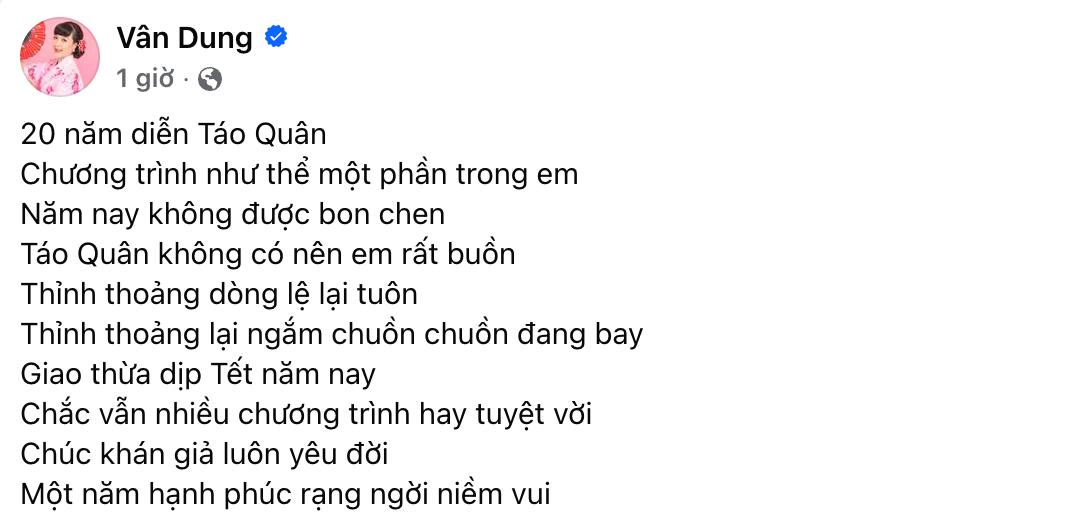 Vân Dung
1 giờ ·

20 năm diễn Táo Quân
Chương trình như thể một phần trong em
Năm nay không được bon chen
Táo Quân không có nên em rất buồn
Thỉnh thoảng dòng lệ lại tuôn
Thỉnh thoảng lại ngắm chuồn chuồn đang bay
Giao thừa dịp Tết năm nay
Chắc vẫn nhiều chương trình hay tuyệt vời
Chúc khán giả luôn yêu đời
Một năm hạnh phúc rạng ngời niềm vui